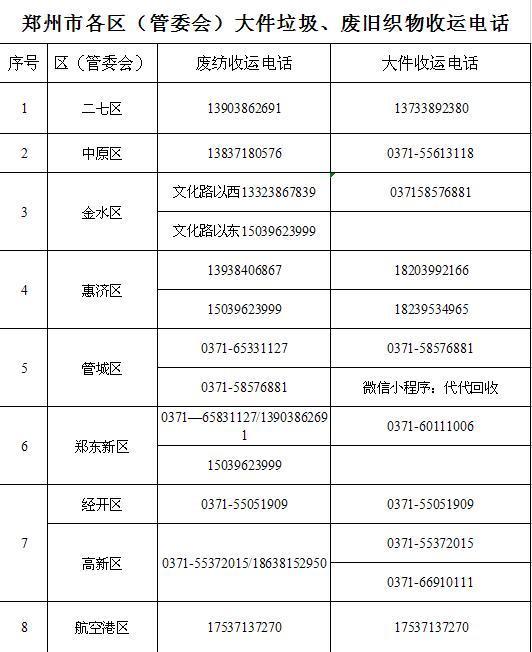 郑州市各区（管委会）大件垃圾、废旧织物收运电话

| 序号 | 区（管委会） | 废纺收运电话 | 大件收运电话 |
|---|---|---|---|
| 1 | 二七区 | 13903862691 | 13733892380 |
| 2 | 中原区 | 13837180576 | 0371-55613118 |
| 3 | 金水区 | 文化路以西13323867839 | 037158576881 |
| | | 文化路以东15039623999 | |
| 4 | 惠济区 | 13938406867 | 18203992166 |
| | | 15039623999 | 18239534965 |
| 5 | 管城区 | 0371-65331127 | 0371-58576881 |
| | | 0371-58576881 | 微信小程序：代代回收 |
| 6 | 郑东新区 | 0371—65831127/13903862691 | 0371-60111006 |
| | | 15039623999 | |
| 7 | 经开区 | 0371-55051909 | 0371-55051909 |
| | 高新区 | 0371-55372015/18638152950 | 0371-55372015 |
| | | | 0371-66910111 |
| 8 | 航空港区 | 17537137270 | 17537137270 |